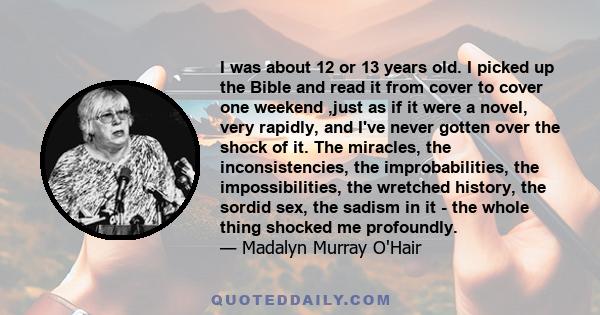 I was about 12 or 13 years old. I picked up the Bible and read it from cover to cover one weekend ,just as if it were a novel, very rapidly, and I've never gotten over the shock of it. The miracles, the inconsistencies, the improbabilities, the impossibilities, the wretched history, the sordid sex, the sadism in it - the whole thing shocked me profoundly.
— Madalyn Murray O'Hair

QUOTEDDAILY.COM